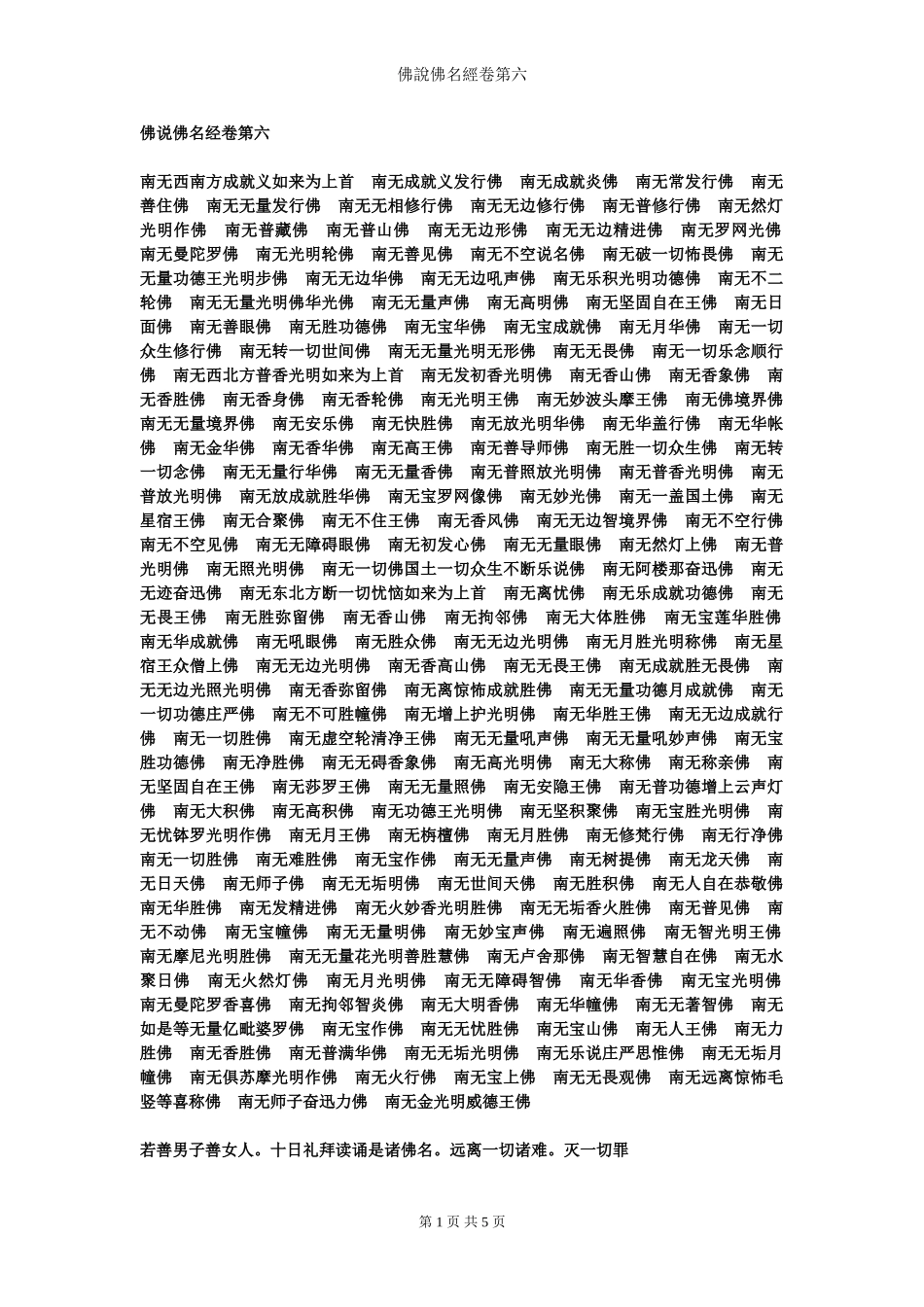 佛說佛名經卷第六

佛说佛名经卷第六

南无西南方成就义如来为上首　南无成就义发行佛　南无成就炎佛　南无常发行佛　南无善住佛　南无无量发行佛　南无无相修行佛　南无无边修行佛　南无普修行佛　南无然灯光明作佛　南无普藏佛　南无普山佛　南无无边形佛　南无无边精进佛　南无罗网光佛　南无曼陀罗佛　南无光明轮佛　南无善见佛　南无不空说名佛　南无破一切怖畏佛　南无无量功德王光明步佛　南无无边华佛　南无无边吼声佛　南无乐积光明功德佛　南无不二轮佛　南无无量光明佛华光佛　南无无量声佛　南无高明佛　南无坚固自在王佛　南无日面佛　南无善眼佛　南无胜功德佛　南无宝华佛　南无宝成就佛　南无月华佛　南无一切众生修行佛　南无转一切世间佛　南无无量光明无形佛　南无无畏佛　南无一切乐念顺行佛　南无西北方普香光明如来为上首　南无发初香光明佛　南无香山佛　南无香象佛　南无香胜佛　南无香身佛　南无香轮佛　南无光明王佛　南无妙波头摩王佛　南无佛境界佛　南无无量境界佛　南无安乐佛　南无快胜佛　南无放光明华佛　南无华盖行佛　南无华帐佛　南无金华佛　南无香华佛　南无高王佛　南无善导师佛　南无胜一切众生佛　南无转一切念佛　南无无量行华佛　南无无量香佛　南无普照放光明佛　南无普香光明佛　南无普放光明佛　南无放成就胜华佛　南无宝罗网像佛　南无妙光佛　南无一盖国土佛　南无星宿王佛　南无合聚佛　南无不住王佛　南无香风佛　南无无边智境界佛　南无不空行佛　南无不空见佛　南无无障碍眼佛　南无初发心佛　南无无量眼佛　南无然灯上佛　南无普光明佛　南无照光明佛　南无一切佛国土一切众生不断乐说佛　南无阿楼那奋迅佛　南无无迹奋迅佛　南无东北方断一切忧恼如来为上首　南无离忧佛　南无乐成就功德佛　南无无畏王佛　南无胜弥留佛　南无香山佛　南无拘邻佛　南无大体胜佛　南无宝莲华胜佛　南无华成就佛　南无吼眼佛　南无胜众佛　南无无边光明佛　南无月胜光明称佛　南无星宿王众僧上佛　南无无边光明佛　南无香高山佛　南无无畏王佛　南无成就胜无畏佛　南无无边光照光明佛　南无香弥留佛　南无离惊怖成就胜佛　南无无量功德月成就佛　南无一切功德庄严佛　南无不可胜幢佛　南无增上护光明佛　南无华胜王佛　南无无边成就行佛　南无一切胜佛　南无虚空轮清净王佛　南无无量吼声佛　南无无量吼妙声佛　南无宝胜功德佛　南无净胜佛　南无无碍香象佛　南无高光明佛　南无大称佛　南无称亲佛　南无坚固自在王佛　南无莎罗王佛　南无无量照佛　南无安隐王佛　南无普功德增上云声灯佛　南无大积佛　南无高积佛　南无功德王光明佛　南无坚积聚佛　南无宝胜光明佛　南无忧钵罗光明作佛　南无月王佛　南无栴檀佛　南无月胜佛　南无修梵行佛　南无行净佛　南无一切胜佛　南无难胜佛　南无宝作佛　南无无量声佛　南无树提佛　南无龙天佛　南无日天佛　南无师子佛　南无无垢明佛　南无世间天佛　南无胜积佛　南无人自在恭敬佛　南无华胜佛　南无发精进佛　南无火妙香光明胜佛　南无无垢香火胜佛　南无普见佛　南无不动佛　南无宝幢佛　南无无量明佛　南无妙宝声佛　南无遍照佛　南无智光明王佛　南无摩尼光明胜佛　南无无量花光明善胜慧佛　南无卢舍那佛　南无智慧自在佛　南无水聚日佛　南无火然灯佛　南无月光明佛　南无无障碍智佛　南无华香佛　南无宝光明佛　南无曼陀罗香喜佛　南无拘邻智炎佛　南无大明香佛　南无华幢佛　南无无著智佛　南无如是等无量亿毗婆罗佛　南无宝作佛　南无无忧胜佛　南无宝山佛　南无人王佛　南无力胜佛　南无香胜佛　南无普满华佛　南无无垢光明佛　南无乐说庄严思惟佛　南无无垢月幢佛　南无俱苏摩光明作佛　南无火行佛　南无宝上佛　南无无畏观佛　南无远离惊怖毛竖等喜称佛　南无师子奋迅力佛　南无金光明威德王佛

若善男子善女人。十日礼拜读诵是诸佛名。远离一切诸难。灭一切罪

第 1 页 共 5 页